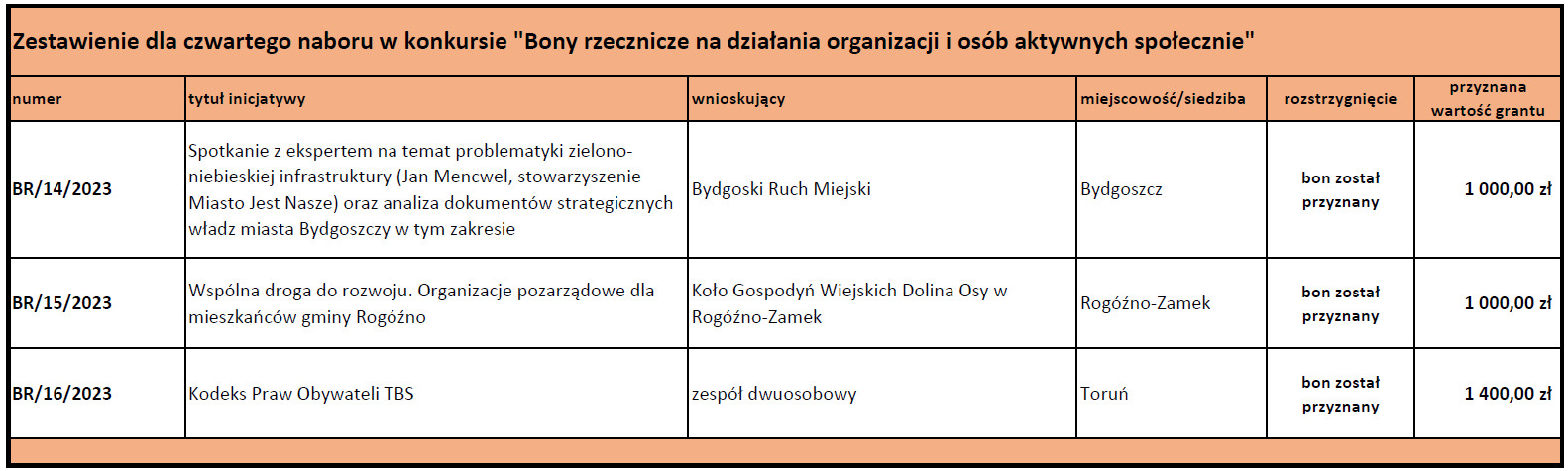 Zestawienie dla czwartego naboru w konkursie "Bony rzecznicze na działania organizacji i osób aktywnych społecznie"

| numer | tytuł inicjatywy | wnioskujący | miejscowość/siedziba | rozstrzygnięcie | przyznana wartość grantu |
|---|---|---|---|---|---|
| BR/14/2023 | Spotkanie z ekspertem na temat problematyki zielono-niebieskiej infrastruktury (Jan Mencwel, stowarzyszenie Miasto Jest Nasze) oraz analiza dokumentów strategicznych władz miasta Bydgoszczy w tym zakresie | Bydgoski Ruch Miejski | Bydgoszcz | bon został przyznany | 1 000,00 zł |
| BR/15/2023 | Wspólna droga do rozwoju. Organizacje pozarządowe dla mieszkańców gminy Rogóźno | Koło Gospodyń Wiejskich Dolina Osy w Rogóźno-Zamek | Rogóźno-Zamek | bon został przyznany | 1 000,00 zł |
| BR/16/2023 | Kodeks Praw Obywateli TBS | zespół dwuosobowy | Toruń | bon został przyznany | 1 400,00 zł |